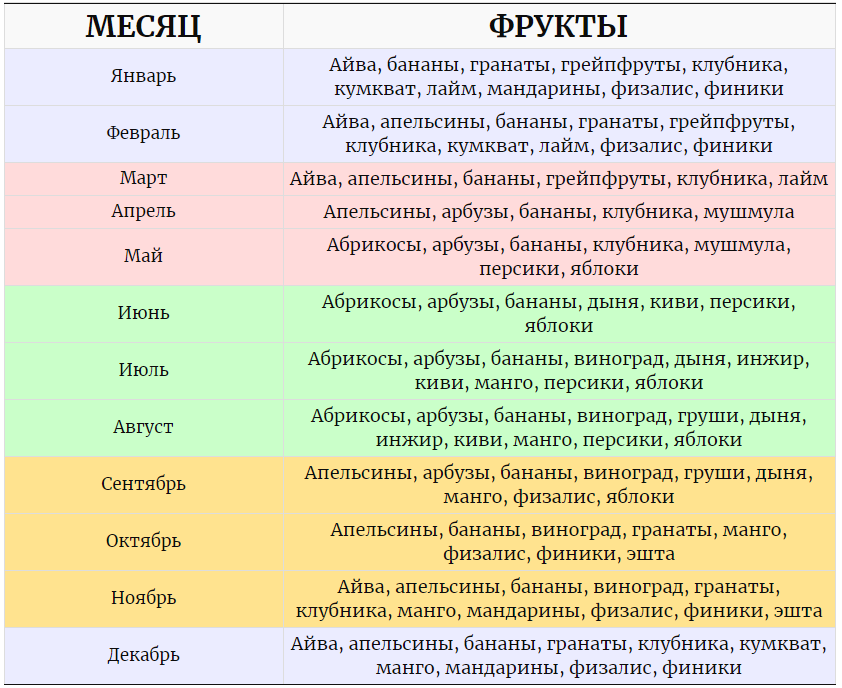 | МЕСЯЦ | ФРУКТЫ |
|---|---|
| Январь | Айва, бананы, гранаты, грейпфруты, клубника, кумкват, лайм, мандарины, физалис, финики |
| Февраль | Айва, апельсины, бананы, гранаты, грейпфруты, клубника, кумкват, лайм, физалис, финики |
| Март | Айва, апельсины, бананы, грейпфруты, клубника, лайм |
| Апрель | Апельсины, арбузы, бананы, клубника, мушмула |
| Май | Абрикосы, арбузы, бананы, клубника, мушмула, персики, яблоки |
| Июнь | Абрикосы, арбузы, бананы, дыня, киви, персики, яблоки |
| Июль | Абрикосы, арбузы, бананы, виноград, дыня, инжир, киви, манго, персики, яблоки |
| Август | Абрикосы, арбузы, бананы, виноград, груши, дыня, инжир, киви, манго, персики, яблоки |
| Сентябрь | Апельсины, арбузы, бананы, виноград, груши, дыня, манго, физалис, яблоки |
| Октябрь | Апельсины, бананы, виноград, гранаты, манго, физалис, финики, эшта |
| Ноябрь | Айва, апельсины, бананы, виноград, гранаты, клубника, манго, мандарины, физалис, финики, эшта |
| Декабрь | Айва, апельсины, бананы, гранаты, клубника, кумкват, манго, мандарины, физалис, финики |